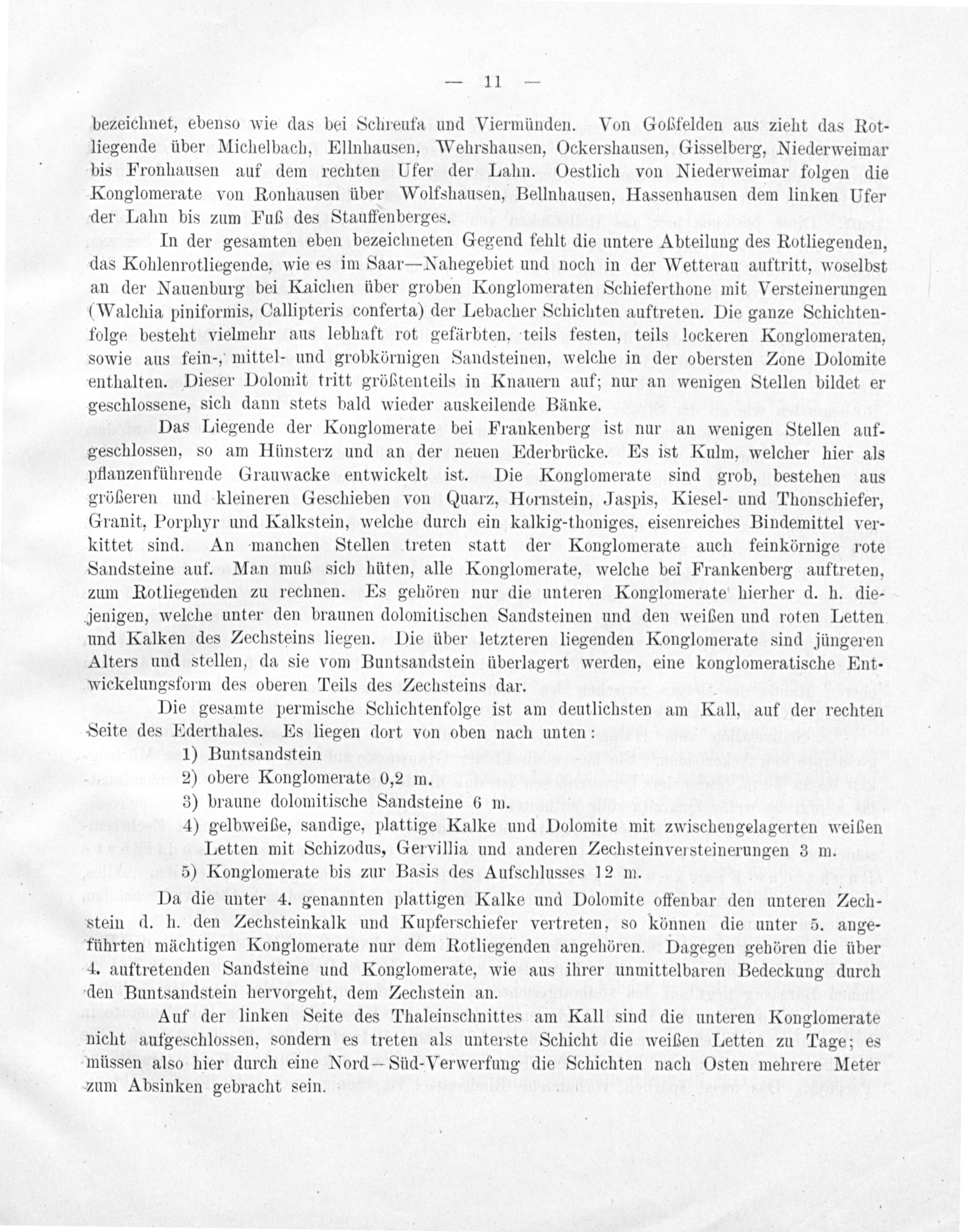 — 11 —

bezeichnet, ebenso wie das bei Schreufa und Viermünden. Von Goßfelden aus zieht das Rotliegende über Michelbach, Ellnhausen, Wehrshausen, Ockershausen, Gisselberg, Niederweimar bis Fronhausen auf dem rechten Ufer der Lahn. Oestlich von Niederweimar folgen die Konglomerate von Ronhausen über Wolfshausen, Bellnhausen, Hassenhausen dem linken Ufer der Lahn bis zum Fuß des Stauffenberges.

In der gesamten eben bezeichneten Gegend fehlt die untere Abteilung des Rotliegenden, das Kohlenrotliegende, wie es im Saar—Nahegebiet und noch in der Wetterau auftritt, woselbst an der Nauenburg bei Kaichen über groben Konglomeraten Schieferthone mit Versteinerungen (Walchia piniformis, Callipteris conferta) der Lebacher Schichten auftreten. Die ganze Schichtenfolge besteht vielmehr aus lebhaft rot gefärbten, teils festen, teils lockeren Konglomeraten, sowie aus fein-, mittel- und grobkörnigen Sandsteinen, welche in der obersten Zone Dolomite enthalten. Dieser Dolomit tritt größtenteils in Knauern auf; nur an wenigen Stellen bildet er geschlossene, sich dann stets bald wieder auskeilende Bänke.

Das Liegende der Konglomerate bei Frankenberg ist nur an wenigen Stellen aufgeschlossen, so am Hünsterz und an der neuen Ederbrücke. Es ist Kulm, welcher hier als pflanzenführende Grauwacke entwickelt ist. Die Konglomerate sind grob, bestehen aus größeren und kleineren Geschieben von Quarz, Hornstein, Jaspis, Kiesel- und Thonschiefer, Granit, Porphyr und Kalkstein, welche durch ein kalkig-thoniges, eisenreiches Bindemittel verkittet sind. An manchen Stellen treten statt der Konglomerate auch feinkörnige rote Sandsteine auf. Man muß sich hüten, alle Konglomerate, welche bei Frankenberg auftreten, zum Rotliegenden zu rechnen. Es gehören nur die unteren Konglomerate hierher d. h. diejenigen, welche unter den braunen dolomitischen Sandsteinen und den weißen und roten Letten und Kalken des Zechsteins liegen. Die über letzteren liegenden Konglomerate sind jüngeren Alters und stellen, da sie vom Buntsandstein überlagert werden, eine konglomeratische Entwickelungsform des oberen Teils des Zechsteins dar.

Die gesamte permische Schichtenfolge ist am deutlichsten am Kall, auf der rechten Seite des Ederthales. Es liegen dort von oben nach unten:

1) Buntsandstein
2) obere Konglomerate 0,2 m.
3) braune dolomitische Sandsteine 6 m.
4) gelbweiße, sandige, plattige Kalke und Dolomite mit zwischengelagerten weißen Letten mit Schizodus, Gervillia und anderen Zechsteinversteinerungen 3 m.
5) Konglomerate bis zur Basis des Aufschlusses 12 m.

Da die unter 4. genannten plattigen Kalke und Dolomite offenbar den unteren Zechstein d. h. den Zechsteinkalk und Kupferschiefer vertreten, so können die unter 5. angeführten mächtigen Konglomerate nur dem Rotliegenden angehören. Dagegen gehören die über 4. auftretenden Sandsteine und Konglomerate, wie aus ihrer unmittelbaren Bedeckung durch den Buntsandstein hervorgeht, dem Zechstein an.

Auf der linken Seite des Thaleinschnittes am Kall sind die unteren Konglomerate nicht aufgeschlossen, sondern es treten als unterste Schicht die weißen Letten zu Tage; es müssen also hier durch eine Nord—Süd-Verwerfung die Schichten nach Osten mehrere Meter zum Absinken gebracht sein.